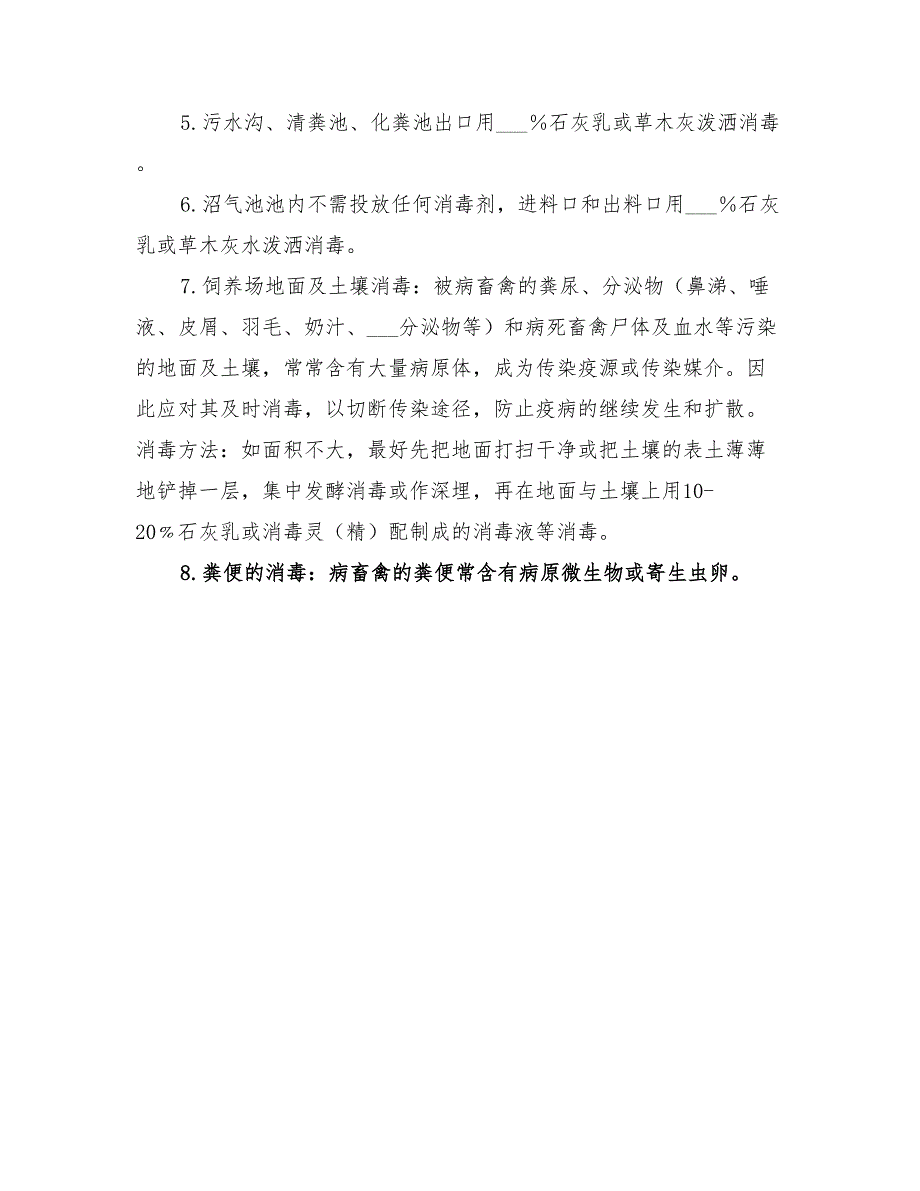 5.污水沟、清粪池、化粪池出口用___%石灰乳或草木灰泼洒消毒。

6.沼气池池内不需投放任何消毒剂，进料口和出料口用___%石灰乳或草木灰水泼洒消毒。

7.饲养场地面及土壤消毒：被病畜禽的粪尿、分泌物（鼻涕、唾液、皮屑、羽毛、奶汁、___分泌物等）和病死畜禽尸体及血水等污染的地面及土壤，常常含有大量病原体，成为传染疫源或传染媒介。因此应对其及时消毒，以切断传染途径，防止疫病的继续发生和扩散。消毒方法：如面积不大，最好先把地面打扫干净或把土壤的表土薄薄地铲掉一层，集中发酵消毒或作深埋，再在地面与土壤上用10-20%石灰乳或消毒灵（精）配制成的消毒液等消毒。

8.粪便的消毒：病畜禽的粪便常含有病原微生物或寄生虫卵。